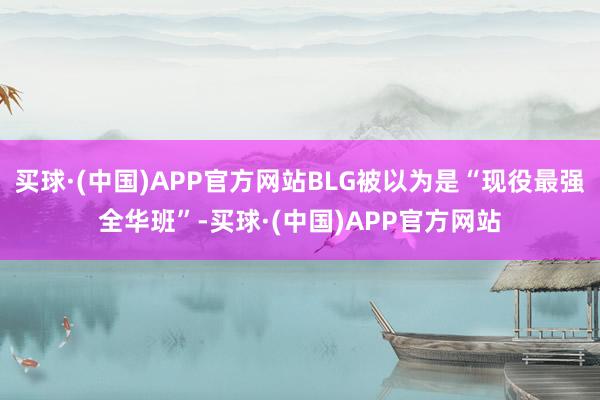 买球·(中国)APP官方网站BLG被以为是“现役最强全华班”-买球·(中国)APP官方网站